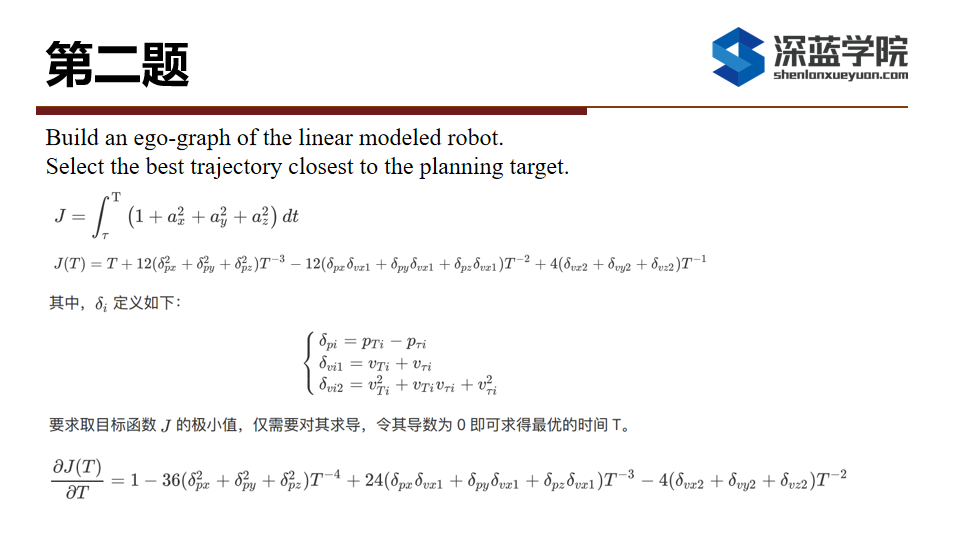 第二题

深蓝学院
shenlanxueyuan.com

Build an ego-graph of the linear modeled robot.
Select the best trajectory closest to the planning target.

$J = \int_{\tau}^{T} \left(1 + a_x^2 + a_y^2 + a_z^2\right) dt$

$J(T) = T + 12(\delta_{px}^2 + \delta_{py}^2 + \delta_{pz}^2)T^{-3} - 12(\delta_{px}\delta_{vx1} + \delta_{py}\delta_{vx1} + \delta_{pz}\delta_{vx1})T^{-2} + 4(\delta_{vx2} + \delta_{vy2} + \delta_{vz2})T^{-1}$

其中，$\delta_i$ 定义如下：

$\begin{cases} \delta_{pi} = p_{Ti} - p_{\tau i} \\ \delta_{vi1} = v_{Ti} + v_{\tau i} \\ \delta_{vi2} = v_{Ti}^2 + v_{Ti}v_{\tau i} + v_{\tau i}^2 \end{cases}$

要求取目标函数 $J$ 的极小值，仅需要对其求导，令其导数为 0 即可求得最优的时间 T。

$\frac{\partial J(T)}{\partial T} = 1 - 36(\delta_{px}^2 + \delta_{py}^2 + \delta_{pz}^2)T^{-4} + 24(\delta_{px}\delta_{vx1} + \delta_{py}\delta_{vx1} + \delta_{pz}\delta_{vx1})T^{-3} - 4(\delta_{vx2} + \delta_{vy2} + \delta_{vz2})T^{-2}$